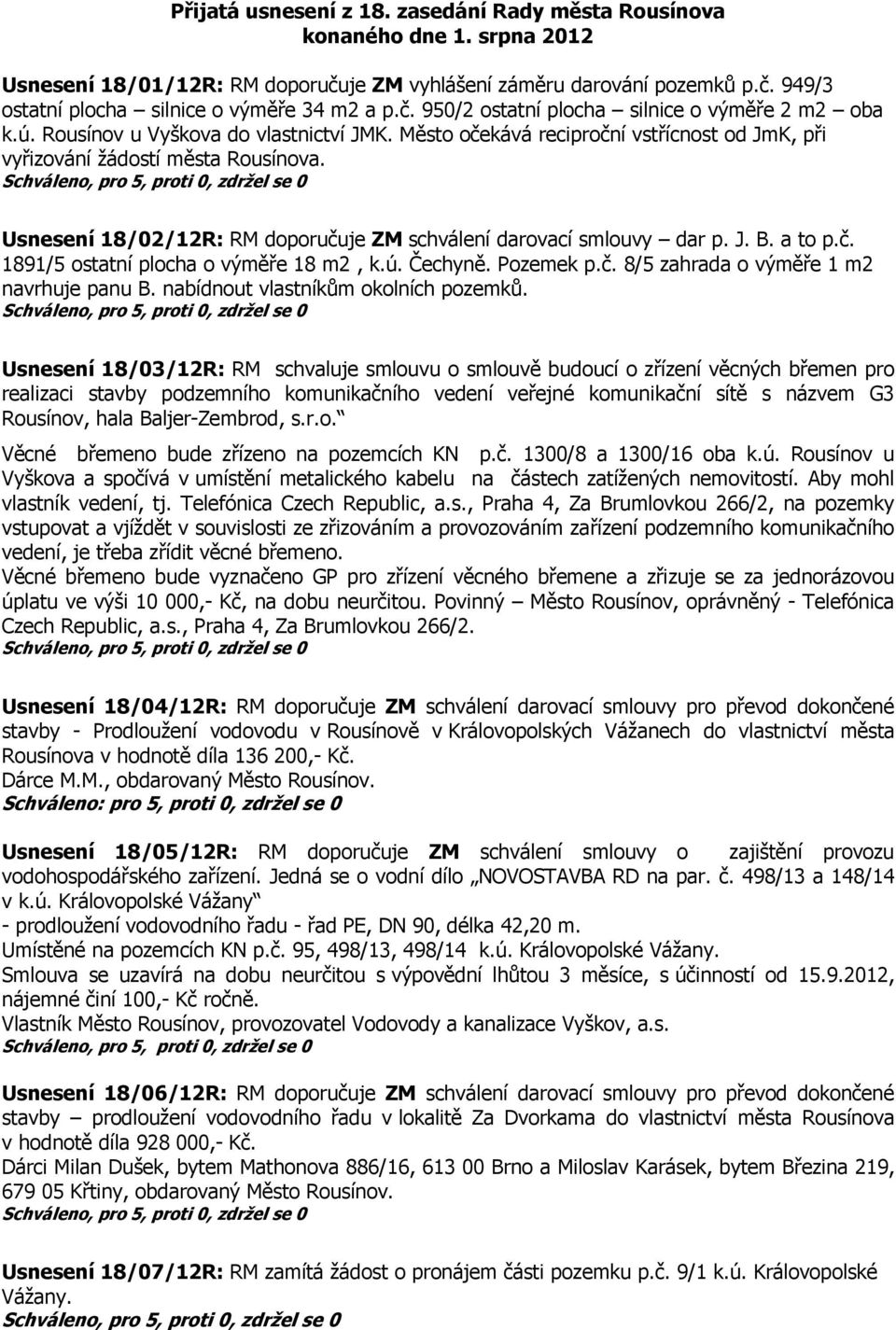 Přijatá usnesení z 18. zasedání Rady města Rousínova konaného dne 1. srpna 2012

Usnesení 18/01/12R: RM doporučuje ZM vyhlášení záměru darování pozemků p.č. 949/3 ostatní plocha – silnice o výměře 34 m2 a p.č. 950/2 ostatní plocha – silnice o výměře 2 m2 – oba k.ú. Rousínov u Vyškova do vlastnictví JMK. Město očekává reciproční vstřícnost od JmK, při vyřizování žádostí města Rousínova.
Schváleno, pro 5, proti 0, zdržel se 0

Usnesení 18/02/12R: RM doporučuje ZM schválení darovací smlouvy – dar p. J. B. a to p.č. 1891/5 ostatní plocha o výměře 18 m2 , k.ú. Čechyně. Pozemek p.č. 8/5 zahrada o výměře 1 m2 navrhuje panu B. nabídnout vlastníkům okolních pozemků.
Schváleno, pro 5, proti 0, zdržel se 0

Usnesení 18/03/12R: RM schvaluje smlouvu o smlouvě budoucí o zřízení věcných břemen pro realizaci stavby podzemního komunikačního vedení veřejné komunikační sítě s názvem G3 Rousínov, hala Baljer-Zembrod, s.r.o.“
Věcné břemeno bude zřízeno na pozemcích KN p.č. 1300/8 a 1300/16 oba k.ú. Rousínov u Vyškova a spočívá v umístění metalického kabelu na částech zatížených nemovitostí. Aby mohl vlastník vedení, tj. Telefónica Czech Republic, a.s., Praha 4, Za Brumlovkou 266/2, na pozemky vstupovat a vjíždět v souvislosti ze zřizováním a provozováním zařízení podzemního komunikačního vedení, je třeba zřídit věcné břemeno.
Věcné břemeno bude vyznačeno GP pro zřízení věcného břemene a zřizuje se za jednorázovou úplatu ve výši 10 000,- Kč, na dobu neurčitou. Povinný – Město Rousínov, oprávněný - Telefónica Czech Republic, a.s., Praha 4, Za Brumlovkou 266/2.
Schváleno, pro 5, proti 0, zdržel se 0

Usnesení 18/04/12R: RM doporučuje ZM schválení darovací smlouvy pro převod dokončené stavby - Prodloužení vodovodu v Rousínově v Královopolských Vážanech do vlastnictví města Rousínova v hodnotě díla 136 200,- Kč.
Dárce M.M., obdarovaný Město Rousínov.
Schváleno: pro 5, proti 0, zdržel se 0

Usnesení 18/05/12R: RM doporučuje ZM schválení smlouvy o zajištění provozu vodohospodářského zařízení. Jedná se o vodní dílo „NOVOSTAVBA RD na par. č. 498/13 a 148/14 v k.ú. Královopolské Vážany“
- prodloužení vodovodního řadu - řad PE, DN 90, délka 42,20 m.
Umístěné na pozemcích KN p.č. 95, 498/13, 498/14 k.ú. Královopolské Vážany.
Smlouva se uzavírá na dobu neurčitou s výpovědní lhůtou 3 měsíce, s účinností od 15.9.2012, nájemné činí 100,- Kč ročně.
Vlastník Město Rousínov, provozovatel Vodovody a kanalizace Vyškov, a.s.
Schváleno, pro 5, proti 0, zdržel se 0

Usnesení 18/06/12R: RM doporučuje ZM schválení darovací smlouvy pro převod dokončené stavby – prodloužení vodovodního řadu v lokalitě Za Dvorkama do vlastnictví města Rousínova v hodnotě díla 928 000,- Kč.
Dárci Milan Dušek, bytem Mathonova 886/16, 613 00 Brno a Miloslav Karásek, bytem Březina 219, 679 05 Křtiny, obdarovaný Město Rousínov.
Schváleno, pro 5, proti 0, zdržel se 0

Usnesení 18/07/12R: RM zamítá žádost o pronájem části pozemku p.č. 9/1 k.ú. Královopolské Vážany.
Schváleno, pro 5, proti 0, zdržel se 0